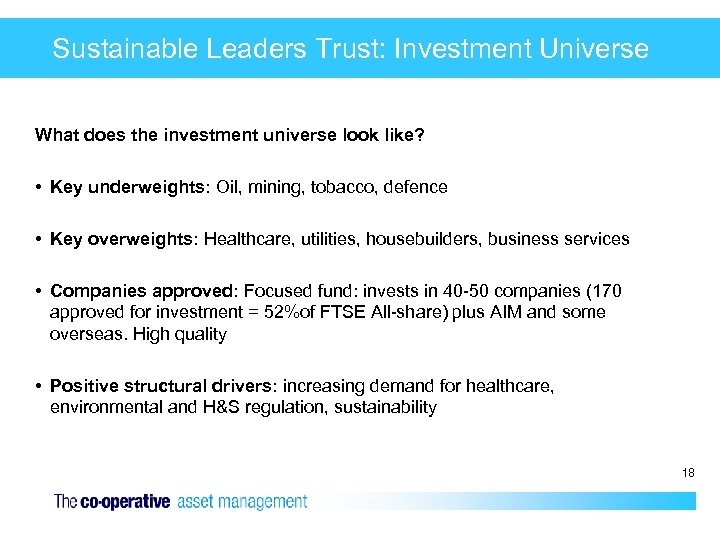 Sustainable Leaders Trust: Investment Universe

What does the investment universe look like?

• Key underweights: Oil, mining, tobacco, defence

• Key overweights: Healthcare, utilities, housebuilders, business services

• Companies approved: Focused fund: invests in 40-50 companies (170 approved for investment = 52%of FTSE All-share) plus AIM and some overseas. High quality

• Positive structural drivers: increasing demand for healthcare, environmental and H&S regulation, sustainability

18

The co-operative asset management